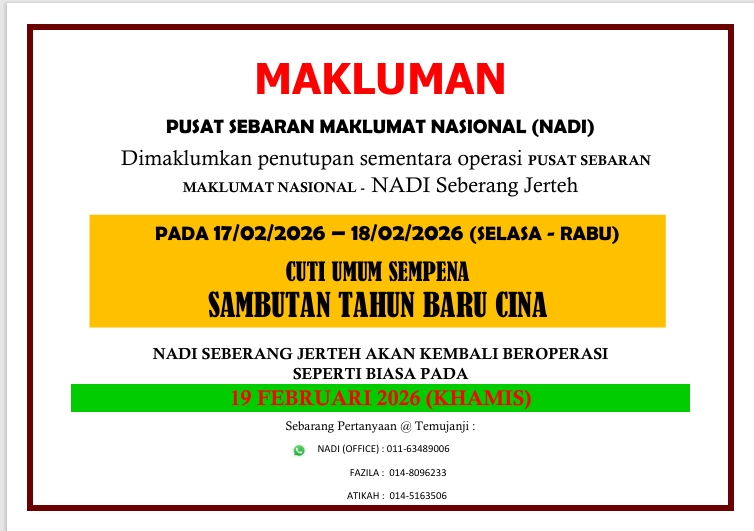 MAKLUMAN

PUSAT SEBARAN MAKLUMAT NASIONAL (NADI)

Dimaklumkan penutupan sementara operasi PUSAT SEBARAN MAKLUMAT NASIONAL - NADI Seberang Jerteh

PADA 17/02/2026 – 18/02/2026 (SELASA - RABU)

CUTI UMUM SEMPENA
SAMBUTAN TAHUN BARU CINA

NADI SEBERANG JERTEH AKAN KEMBALI BEROPERASI SEPERTI BIASA PADA

19 FEBRUARI 2026 (KHAMIS)

Sebarang Pertanyaan @ Temujanji :

NADI (OFFICE) : 011-63489006

FAZILA : 014-8096233

ATIKAH : 014-5163506